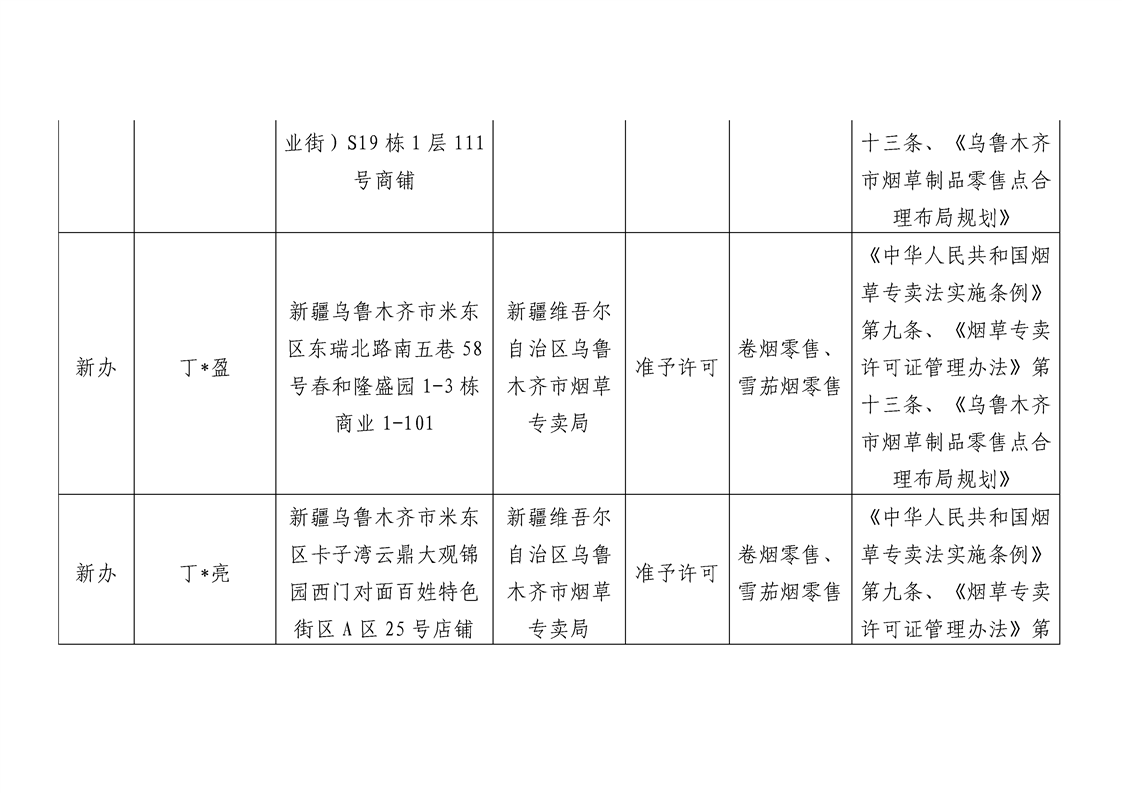 |  |  |  |  |  |  |  |
|---|---|---|---|---|---|---|
|  |  | 业街）S19 栋 1 层 111 号商铺 |  |  |  | 十三条、《乌鲁木齐市烟草制品零售点合理布局规划》 |
| 新办 | 丁*盈 | 新疆乌鲁木齐市米东区东瑞北路南五巷 58 号春和隆盛园 1-3 栋商业 1-101 | 新疆维吾尔自治区乌鲁木齐市烟草专卖局 | 准予许可 | 卷烟零售、雪茄烟零售 | 《中华人民共和国烟草专卖法实施条例》第九条、《烟草专卖许可证管理办法》第十三条、《乌鲁木齐市烟草制品零售点合理布局规划》 |
| 新办 | 丁*亮 | 新疆乌鲁木齐市米东区卡子湾云鼎大观锦园西门对面百姓特色街区 A 区 25 号店铺 | 新疆维吾尔自治区乌鲁木齐市烟草专卖局 | 准予许可 | 卷烟零售、雪茄烟零售 | 《中华人民共和国烟草专卖法实施条例》第九条、《烟草专卖许可证管理办法》第 |